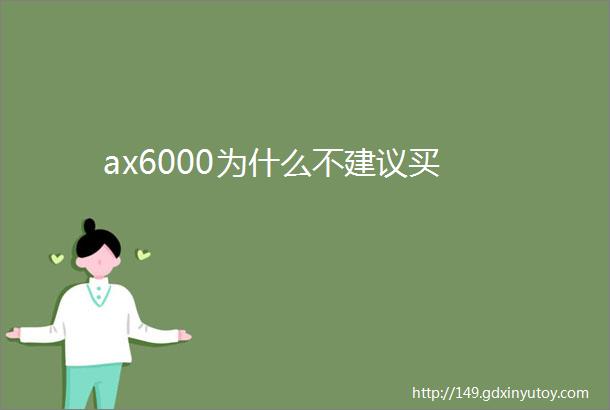 ax6000为什么不建议买

http://149.gdxinyutoy.com